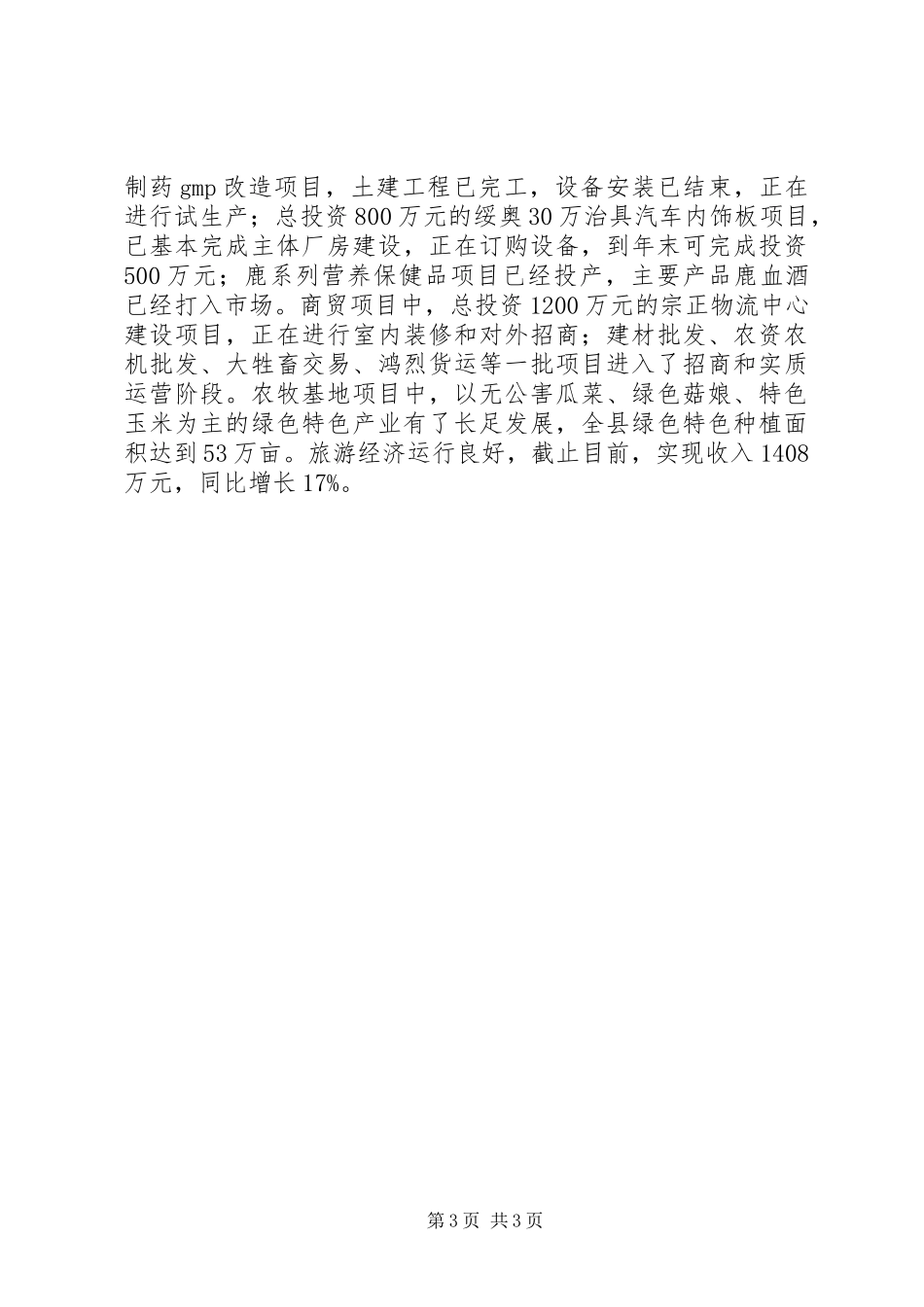 制药gmp改造项目，土建工程已完工，设备安装已结束，正在进行试生产；总投资800万元的绥奥30万治具汽车内饰板项目，已基本完成主体厂房建设，正在订购设备，到年末可完成投资500万元；鹿系列营养保健品项目已经投产，主要产品鹿血酒已经打入市场。商贸项目中，总投资1200万元的宗正物流中心建设项目，正在进行室内装修和对外招商；建材批发、农资农机批发、大牲畜交易、鸿烈货运等一批项目进入了招商和实质运营阶段。农牧基地项目中，以无公害瓜菜、绿色菇娘、特色玉米为主的绿色特色产业有了长足发展，全县绿色特色种植面积达到53万亩。旅游经济运行良好，截止目前，实现收入1408万元，同比增长17%。

第3页 共3页